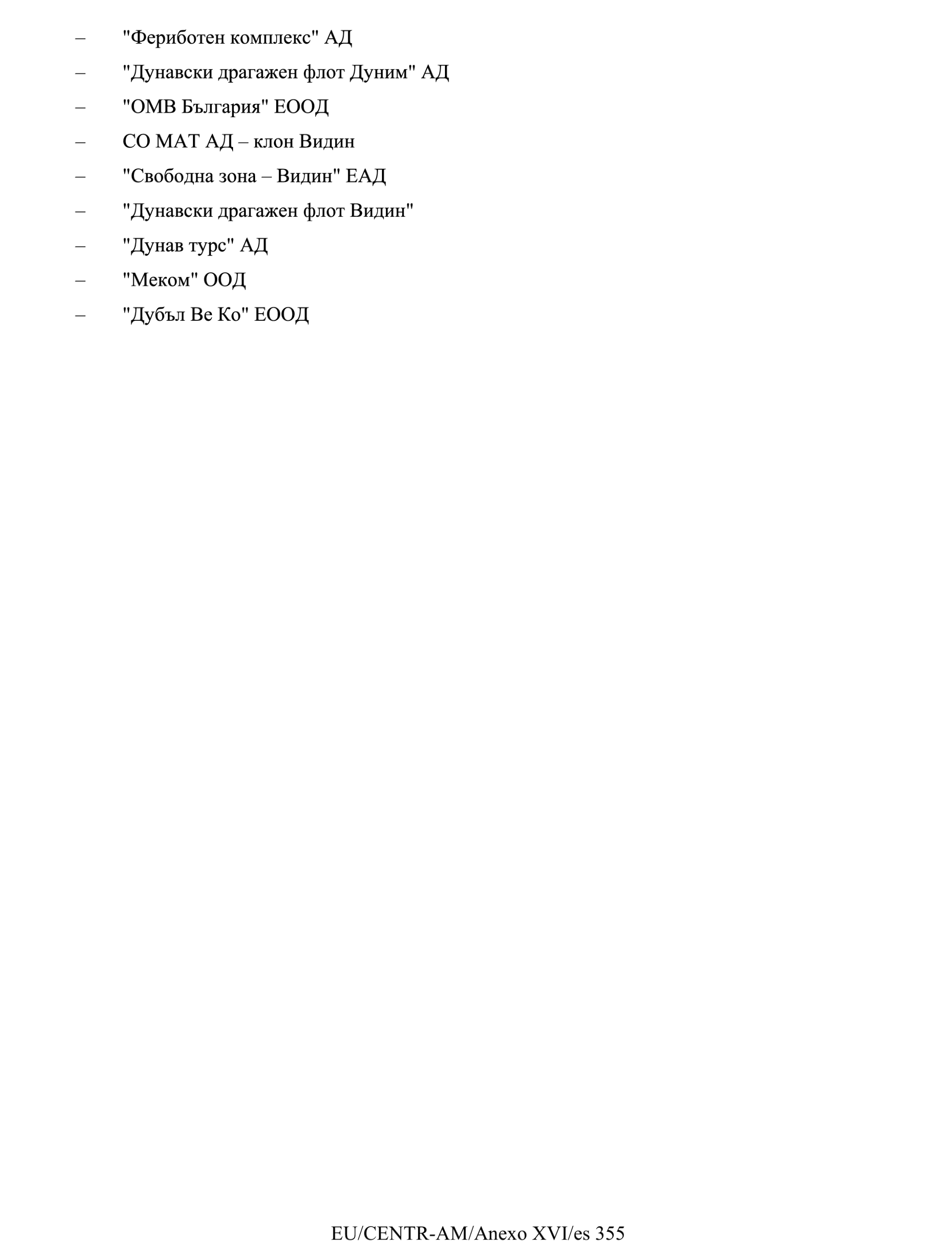 – "Фериботен комплекс" АД

– "Дунавски драгажен флот Дуним" АД

– "ОМВ България" ЕООД

– СО МАТ АД – клон Видин

– "Свободна зона – Видин" ЕАД

– "Дунавски драгажен флот Видин"

– "Дунав турс" АД

– "Меком" ООД

– "Дубъл Ве Ко" ЕООД

EU/CENTR-AM/Anexo XVI/es 355